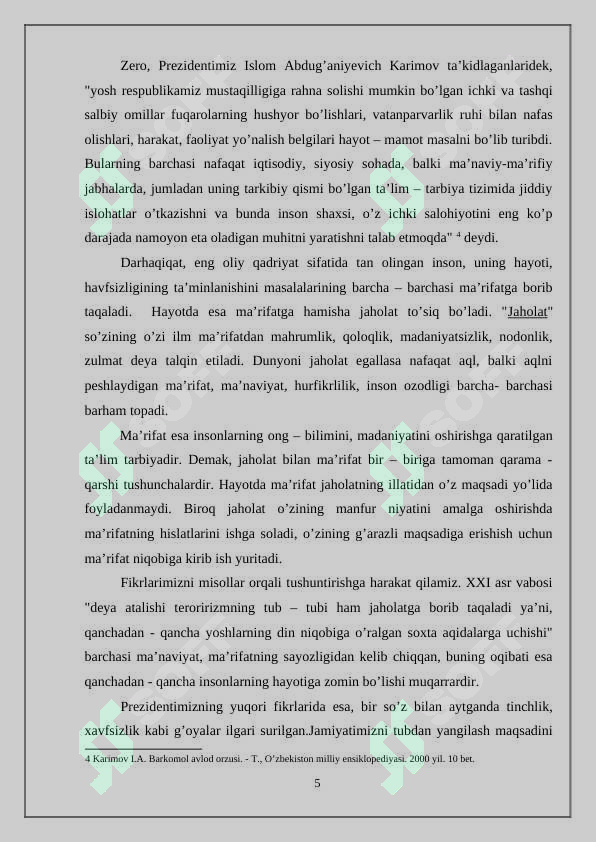 Zero, Prezidentimiz Islom Abdug'aniyevich Karimov ta'kidlaganlaridek, "yosh respublikamiz mustaqilligiga rahna solishi mumkin bo'lgan ichki va tashqi salbiy omillar fuqarolarning hushyor bo'lishlari, vatanparvarlik ruhi bilan nafas olishlari, harakat, faoliyat yo'nalish belgilari hayot – mamot masalni bo'lib turibdi. Bularning barchasi nafaqat iqtisodiy, siyosiy sohada, balki ma'naviy-ma'rifiy jabhalarda, jumladan uning tarkibiy qismi bo'lgan ta'lim – tarbiya tizimida jiddiy islohatlar o'tkazishni va bunda inson shaxsi, o'z ichki salohiyotini eng ko'p darajada namoyon eta oladigan muhitni yaratishni talab etmoqda" $^{4}$ deydi.

Darhaqiqat, eng oliy qadriyat sifatida tan olingan inson, uning hayoti, havfsizligining ta'minlanishini masalalarining barcha – barchasi ma'rifatga borib taqaladi. Hayotda esa ma'rifatga hamisha jaholat to'siq bo'ladi. "Jaholat" so'zining o'zi ilm ma'rifatdan mahrumlik, qoloqlik, madaniyatsizlik, nodonlik, zulmat deya talqin etiladi. Dunyoni jaholat egallasa nafaqat aql, balki aqlni peshlaydigan ma'rifat, ma'naviyat, hurfikrlilik, inson ozodligi barcha- barchasi barham topadi.

Ma'rifat esa insonlarning ong – bilimini, madaniyatini oshirishga qaratilgan ta'lim tarbiyadir. Demak, jaholat bilan ma'rifat bir – biriga tamoman qarama - qarshi tushunchalardir. Hayotda ma'rifat jaholatning illatidan o'z maqsadi yo'lida foyladanmaydi. Biroq jaholat o'zining manfur niyatini amalga oshirishda ma'rifatning hislatlarini ishga soladi, o'zining g'arazli maqsadiga erishish uchun ma'rifat niqobiga kirib ish yuritadi.

Fikrlarimizni misollar orqali tushuntirishga harakat qilamiz. XXI asr vabosi "deya atalishi teroririzmning tub – tubi ham jaholatga borib taqaladi ya'ni, qanchadan - qancha yoshlarning din niqobiga o'ralgan soxta aqidalarga uchishi" barchasi ma'naviyat, ma'rifatning sayozligidan kelib chiqqan, buning oqibati esa qanchadan - qancha insonlarning hayotiga zomin bo'lishi muqarrardir.

Prezidentimizning yuqori fikrlarida esa, bir so'z bilan aytganda tinchlik, xavfsizlik kabi g'oyalar ilgari surilgan.Jamiyatimizni tubdan yangilash maqsadini

4 Karimov I.A. Barkomol avlod orzusi. - T., O'zbekiston milliy ensiklopediyasi. 2000 yil. 10 bet.

5